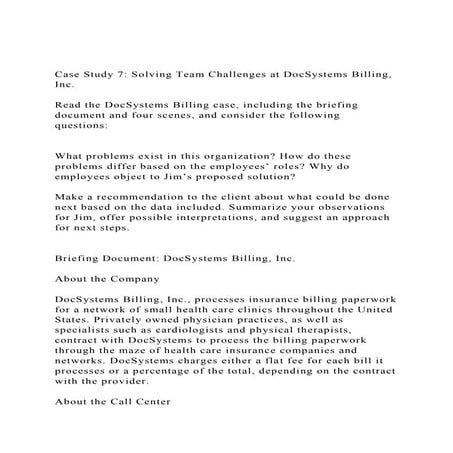 Case Study 7: Solving Team Challenges at DocSystems Billing, Inc.

Read the DocSystems Billing case, including the briefing document and four scenes, and consider the following questions:

What problems exist in this organization? How do these problems differ based on the employees' roles? Why do employees object to Jim's proposed solution?

Make a recommendation to the client about what could be done next based on the data included. Summarize your observations for Jim, offer possible interpretations, and suggest an approach for next steps.

Briefing Document: DocSystems Billing, Inc.

About the Company

DocSystems Billing, Inc., processes insurance billing paperwork for a network of small health care clinics throughout the United States. Privately owned physician practices, as well as specialists such as cardiologists and physical therapists, contract with DocSystems to process the billing paperwork through the maze of health care insurance companies and networks. DocSystems charges either a flat fee for each bill it processes or a percentage of the total, depending on the contract with the provider.

About the Call Center